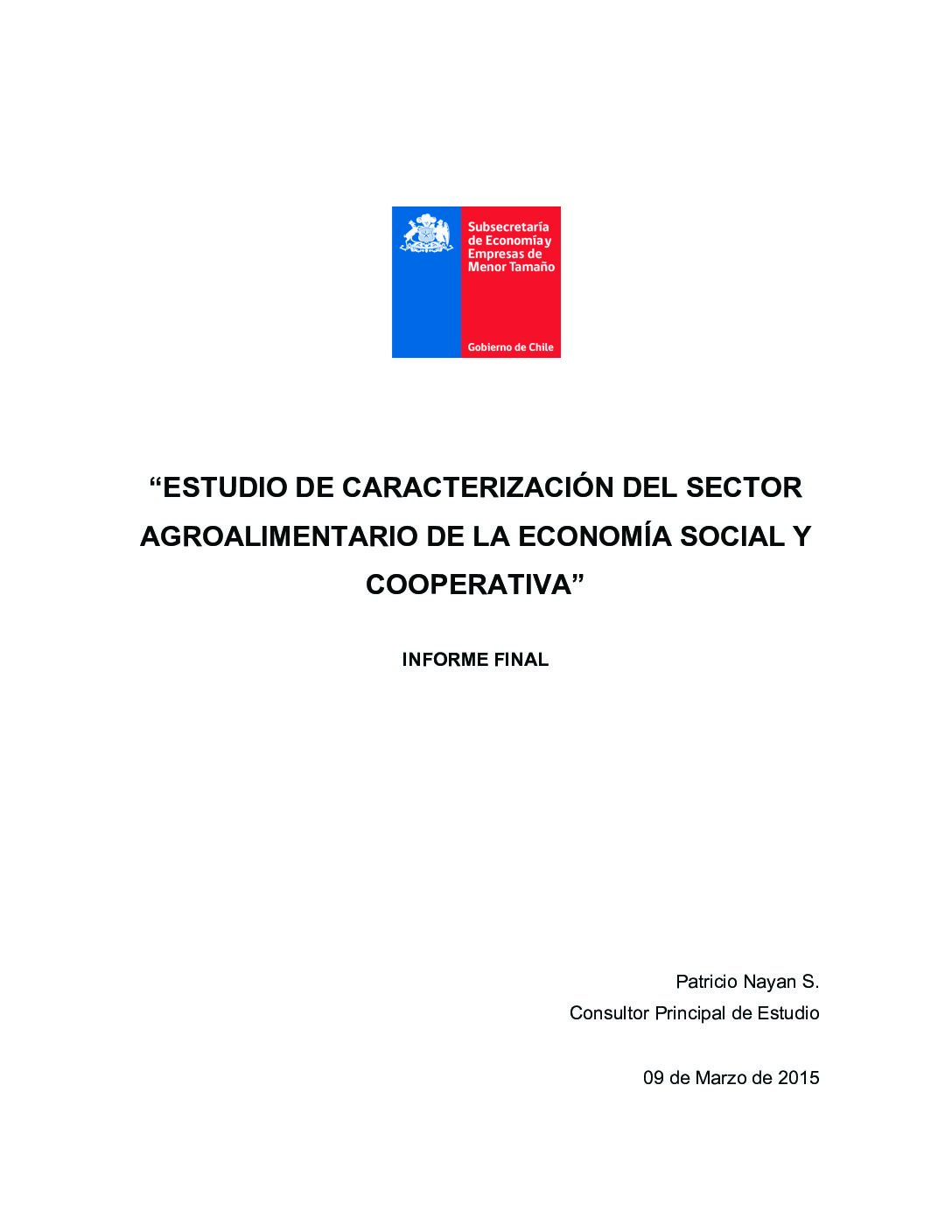 Subsecretaría de Economía y Empresas de Menor Tamaño

Gobierno de Chile

“ESTUDIO DE CARACTERIZACIÓN DEL SECTOR AGROALIMENTARIO DE LA ECONOMÍA SOCIAL Y COOPERATIVA”

INFORME FINAL

Patricio Nayan S.
Consultor Principal de Estudio

09 de Marzo de 2015